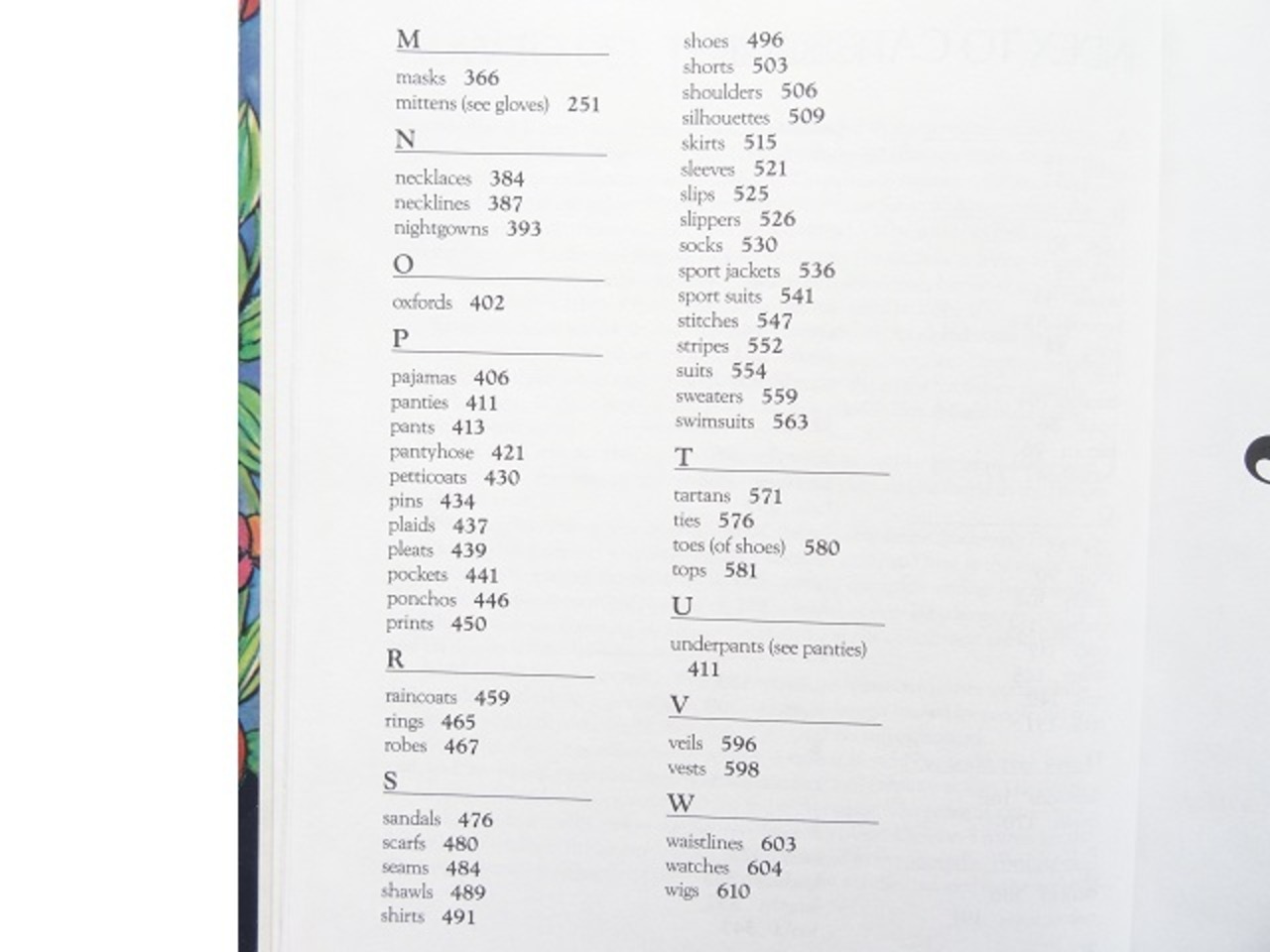 M

masks 366
mittens (see gloves) 251

N

necklaces 384
necklines 387
nightgowns 393

O

oxfords 402

P

pajamas 406
panties 411
pants 413
pantyhose 421
petticoats 430
pins 434
plaids 437
pleats 439
pockets 441
ponchos 446
prints 450

R

raincoats 459
rings 465
robes 467

S

sandals 476
scarfs 480
seams 484
shawls 489
shirts 491
shoes 496
shorts 503
shoulders 506
silhouettes 509
skirts 515
sleeves 521
slips 525
slippers 526
socks 530
sport jackets 536
sport suits 541
stitches 547
stripes 552
suits 554
sweaters 559
swimsuits 563

T

tartans 571
ties 576
toes (of shoes) 580
tops 581

U

underpants (see panties) 411

V

veils 596
vests 598

W

waistlines 603
watches 604
wigs 610